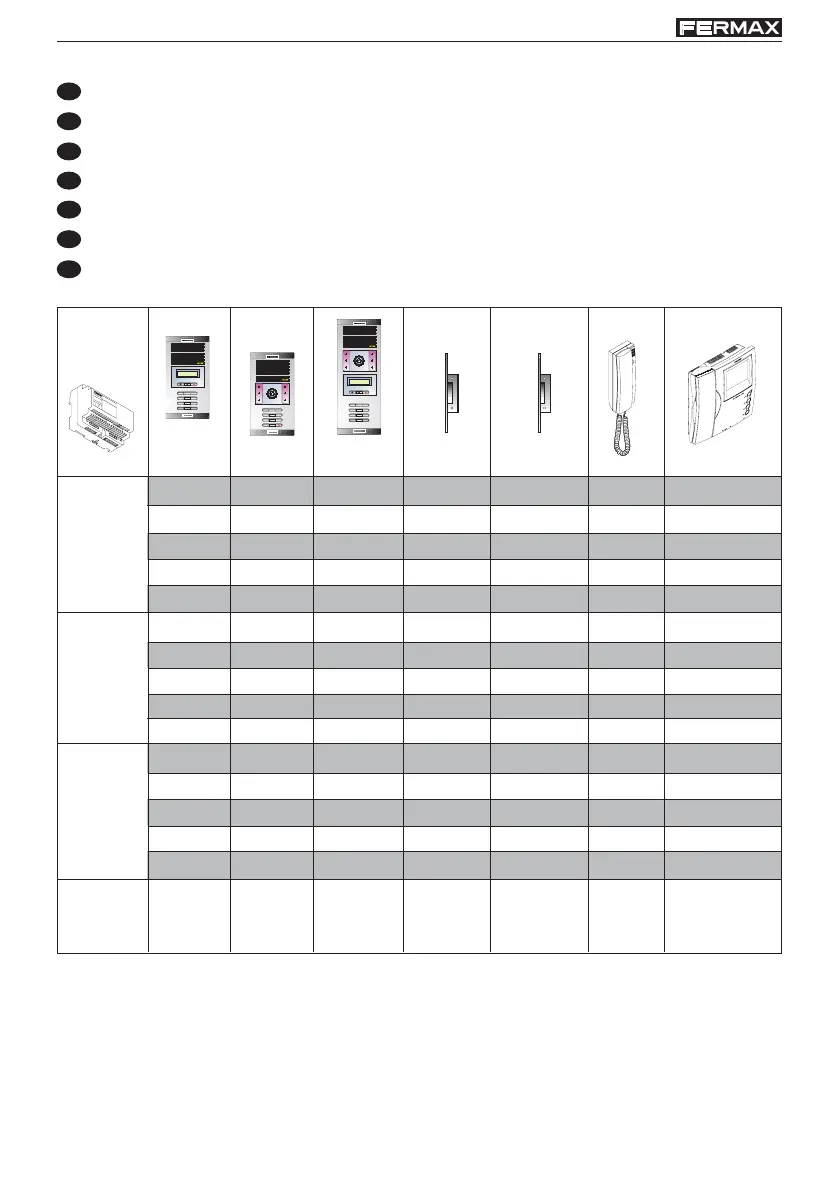 FERMAX